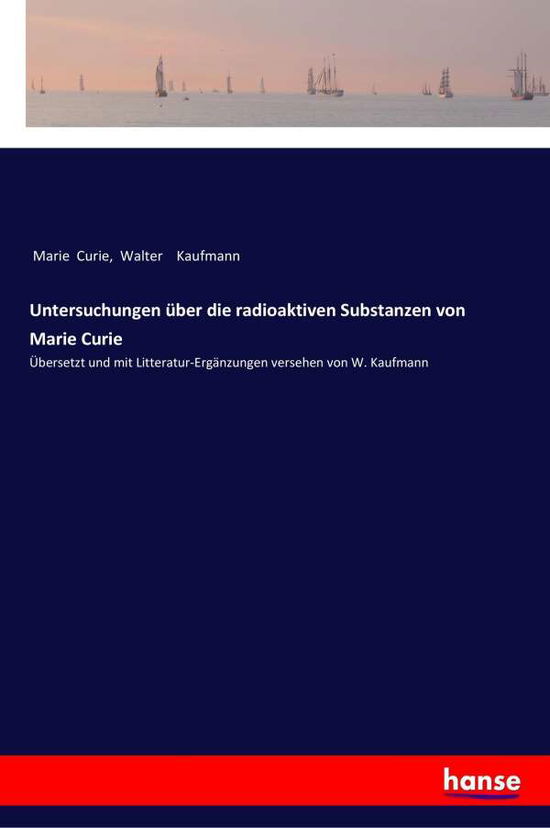 Marie Curie, Walter Kaufmann

Untersuchungen über die radioaktiven Substanzen von Marie Curie

Übersetzt und mit Litteratur-Ergänzungen versehen von W. Kaufmann

hanse